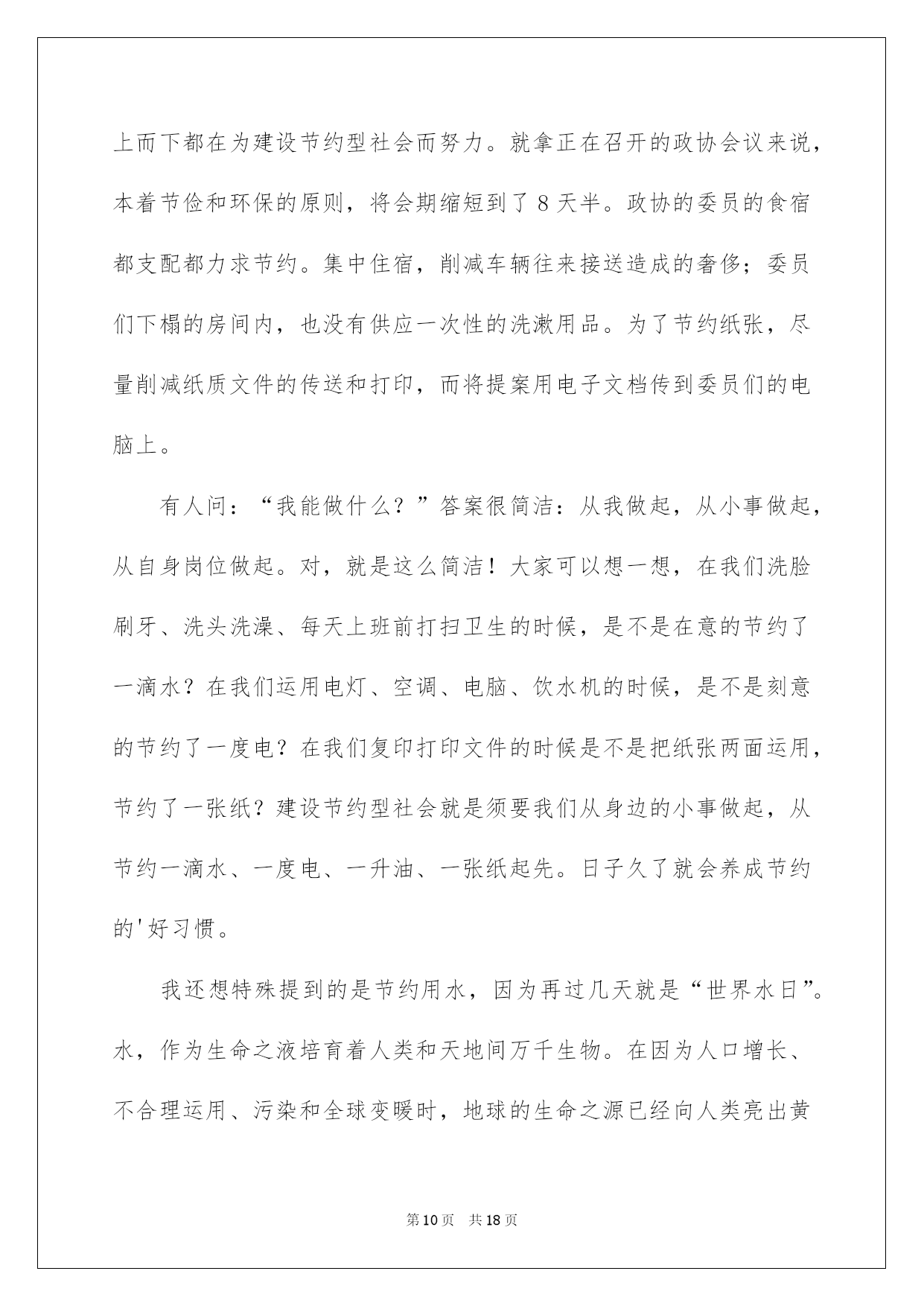 上而下都在为建设节约型社会而努力。就拿正在召开的政协会议来说，本着节俭和环保的原则，将会期缩短到了 8 天半。政协的委员的食宿都支配都力求节约。集中住宿，削减车辆往来接送造成的奢侈；委员们下榻的房间内，也没有供应一次性的洗漱用品。为了节约纸张，尽量削减纸质文件的传送和打印，而将提案用电子文档传到委员们的电脑上。

有人问：“我能做什么？”答案很简洁：从我做起，从小事做起，从自身岗位做起。对，就是这么简洁！大家可以想一想，在我们洗脸刷牙、洗头洗澡、每天上班前打扫卫生的时候，是不是在意的节约了一滴水？在我们运用电灯、空调、电脑、饮水机的时候，是不是刻意的节约了一度电？在我们复印打印文件的时候是不是把纸张两面运用，节约了一张纸？建设节约型社会就是须要我们从身边的小事做起，从节约一滴水、一度电、一升油、一张纸起先。日子久了就会养成节约的'好习惯。

我还想特殊提到的是节约用水，因为再过几天就是“世界水日”。水，作为生命之液培育着人类和天地间万千生物。在因为人口增长、不合理运用、污染和全球变暖时，地球的生命之源已经向人类亮出黄

第 10 页　共 18 页